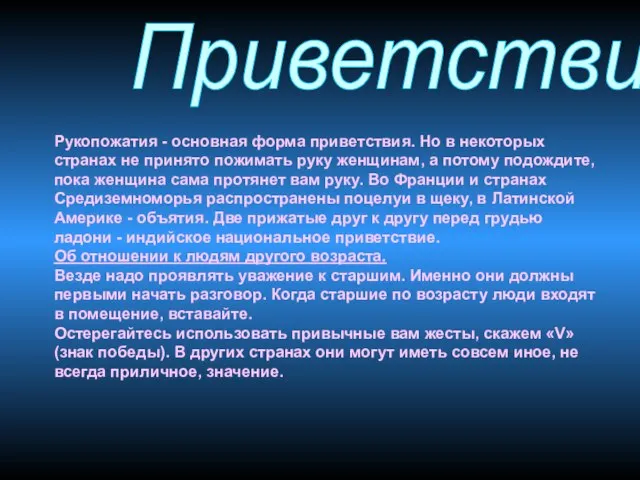 Приветстви

Рукопожатия - основная форма приветствия. Но в некоторых странах не принято пожимать руку женщинам, а потому подождите, пока женщина сама протянет вам руку. Во Франции и странах Средиземноморья распространены поцелуи в щеку, в Латинской Америке - объятия. Две прижатые друг к другу перед грудью ладони - индийское национальное приветствие.
Об отношении к людям другого возраста.
Везде надо проявлять уважение к старшим. Именно они должны первыми начать разговор. Когда старшие по возрасту люди входят в помещение, вставайте.
Остерегайтесь использовать привычные вам жесты, скажем «V» (знак победы). В других странах они могут иметь совсем иное, не всегда приличное, значение.